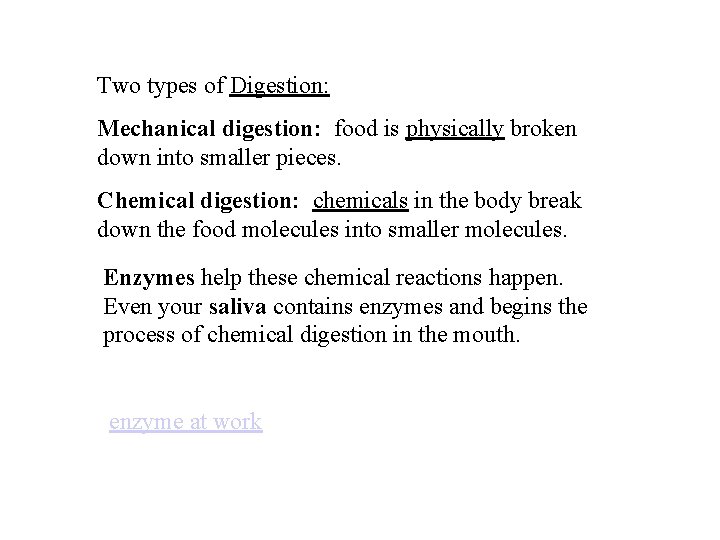 Two types of Digestion:

Mechanical digestion: food is physically broken down into smaller pieces.

Chemical digestion: chemicals in the body break down the food molecules into smaller molecules.

Enzymes help these chemical reactions happen. Even your saliva contains enzymes and begins the process of chemical digestion in the mouth.

enzyme at work